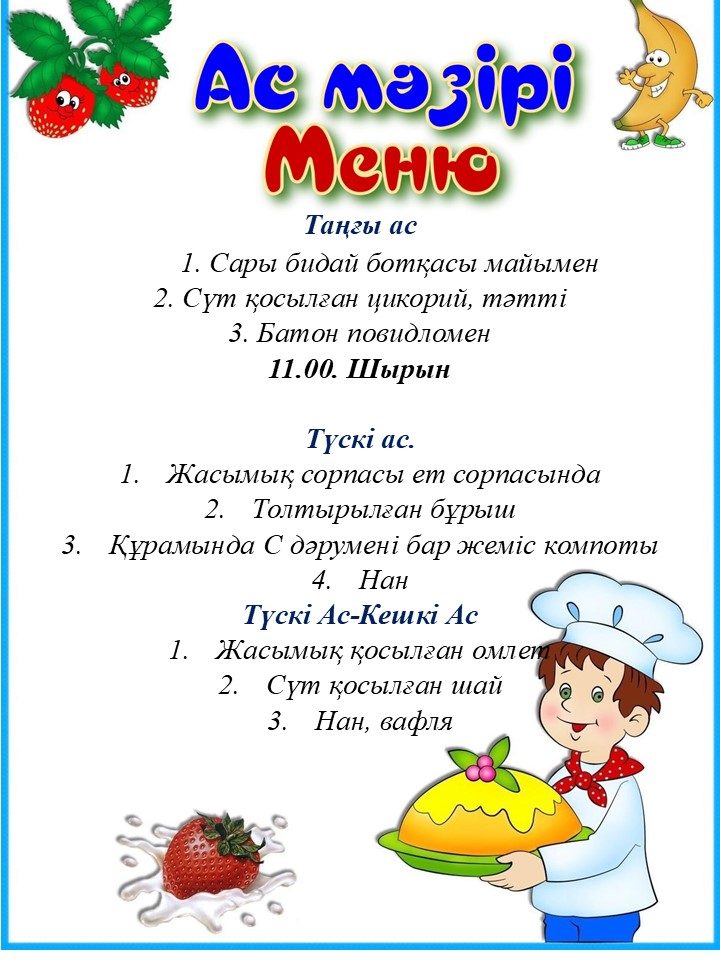 Ас мәзірі
Меню

Таңғы ас

1. Сары бидай ботқасы майымен
2. Сүт қосылған цикорий, тәтті
3. Батон повидломен

11.00. Шырын

Түскі ас.

1. Жасымық сорпасы ет сорпасында
2. Толтырылған бұрыш
3. Құрамында С дәрумені бар жеміс компоты
4. Нан

Түскі Ас-Кешкі Ас

1. Жасымық қосылған омлет
2. Сүт қосылған шай
3. Нан, вафля